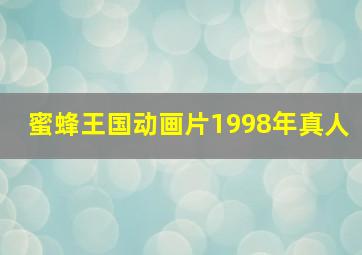 蜜蜂王国动画片1998年真人